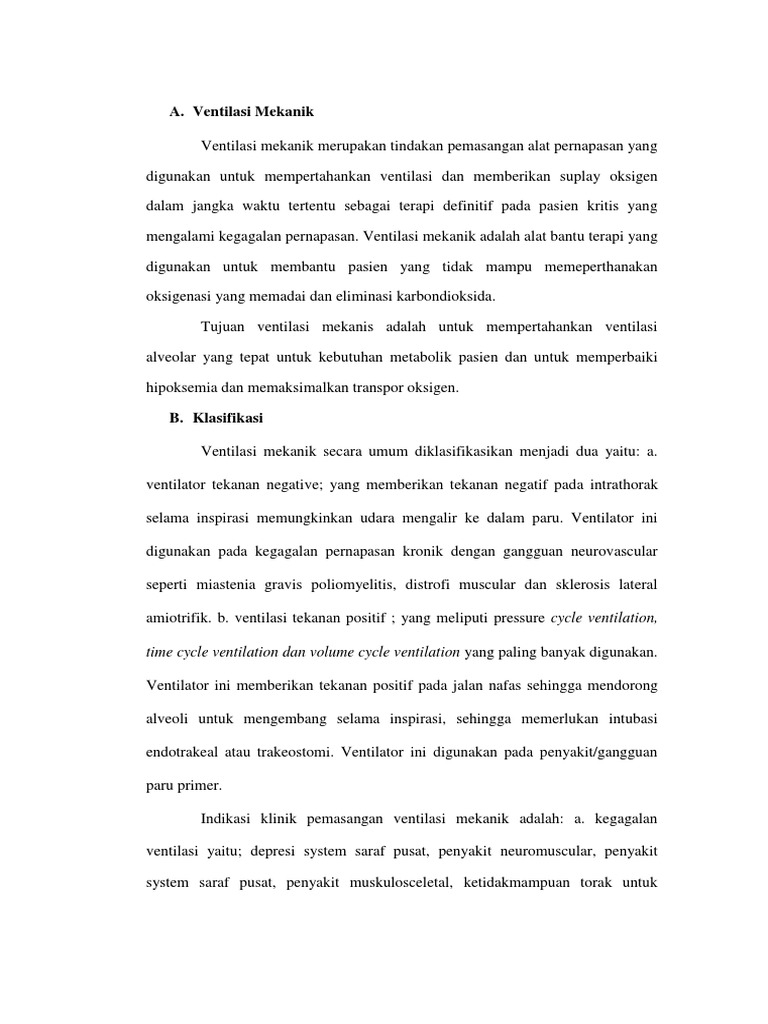 A. Ventilasi Mekanik

Ventilasi mekanik merupakan tindakan pemasangan alat pernapasan yang digunakan untuk mempertahankan ventilasi dan memberikan suplay oksigen dalam jangka waktu tertentu sebagai terapi definitif pada pasien kritis yang mengalami kegagalan pernapasan. Ventilasi mekanik adalah alat bantu terapi yang digunakan untuk membantu pasien yang tidak mampu memeperthanakan oksigenasi yang memadai dan eliminasi karbondioksida.

Tujuan ventilasi mekanis adalah untuk mempertahankan ventilasi alveolar yang tepat untuk kebutuhan metabolik pasien dan untuk memperbaiki hipoksemia dan memaksimalkan transpor oksigen.

B. Klasifikasi

Ventilasi mekanik secara umum diklasifikasikan menjadi dua yaitu: a. ventilator tekanan negative; yang memberikan tekanan negatif pada intrathorak selama inspirasi memungkinkan udara mengalir ke dalam paru. Ventilator ini digunakan pada kegagalan pernapasan kronik dengan gangguan neurovascular seperti miastenia gravis poliomyelitis, distrofi muscular dan sklerosis lateral amiotrifik. b. ventilasi tekanan positif ; yang meliputi pressure cycle ventilation, time cycle ventilation dan volume cycle ventilation yang paling banyak digunakan. Ventilator ini memberikan tekanan positif pada jalan nafas sehingga mendorong alveoli untuk mengembang selama inspirasi, sehingga memerlukan intubasi endotrakeal atau trakeostomi. Ventilator ini digunakan pada penyakit/gangguan paru primer.

Indikasi klinik pemasangan ventilasi mekanik adalah: a. kegagalan ventilasi yaitu; depresi system saraf pusat, penyakit neuromuscular, penyakit system saraf pusat, penyakit muskulosceletal, ketidakmampuan torak untuk